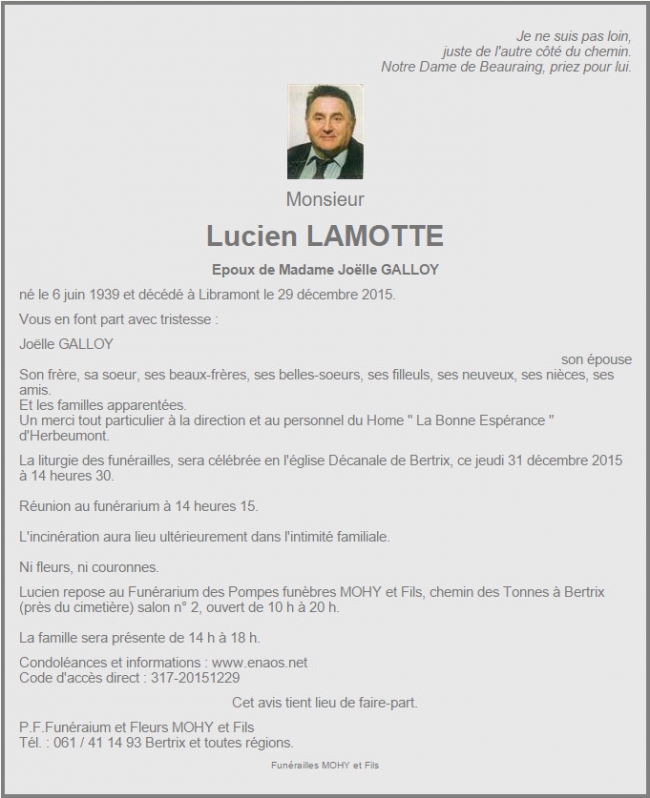 Je ne suis pas loin,
juste de l'autre côté du chemin.
Notre Dame de Beauraing, priez pour lui.

Monsieur

Lucien LAMOTTE

Epoux de Madame Joëlle GALLOY

né le 6 juin 1939 et décédé à Libramont le 29 décembre 2015.

Vous en font part avec tristesse :

Joëlle GALLOY
son épouse

Son frère, sa soeur, ses beaux-frères, ses belles-soeurs, ses filleuls, ses neuveux, ses nièces, ses amis.
Et les familles apparentées.
Un merci tout particulier à la direction et au personnel du Home " La Bonne Espérance " d'Herbeumont.

La liturgie des funérailles, sera célébrée en l'église Décanale de Bertrix, ce jeudi 31 décembre 2015 à 14 heures 30.

Réunion au funérarium à 14 heures 15.

L'incinération aura lieu ultérieurement dans l'intimité familiale.

Ni fleurs, ni couronnes.

Lucien repose au Funérarium des Pompes funèbres MOHY et Fils, chemin des Tonnes à Bertrix (près du cimetière) salon n° 2, ouvert de 10 h à 20 h.

La famille sera présente de 14 h à 18 h.

Condoléances et informations : www.enaos.net
Code d'accès direct : 317-20151229

Cet avis tient lieu de faire-part.

P.F.Funéraium et Fleurs MOHY et Fils
Tél. : 061 / 41 14 93 Bertrix et toutes régions.

Funérailles MOHY et Fils